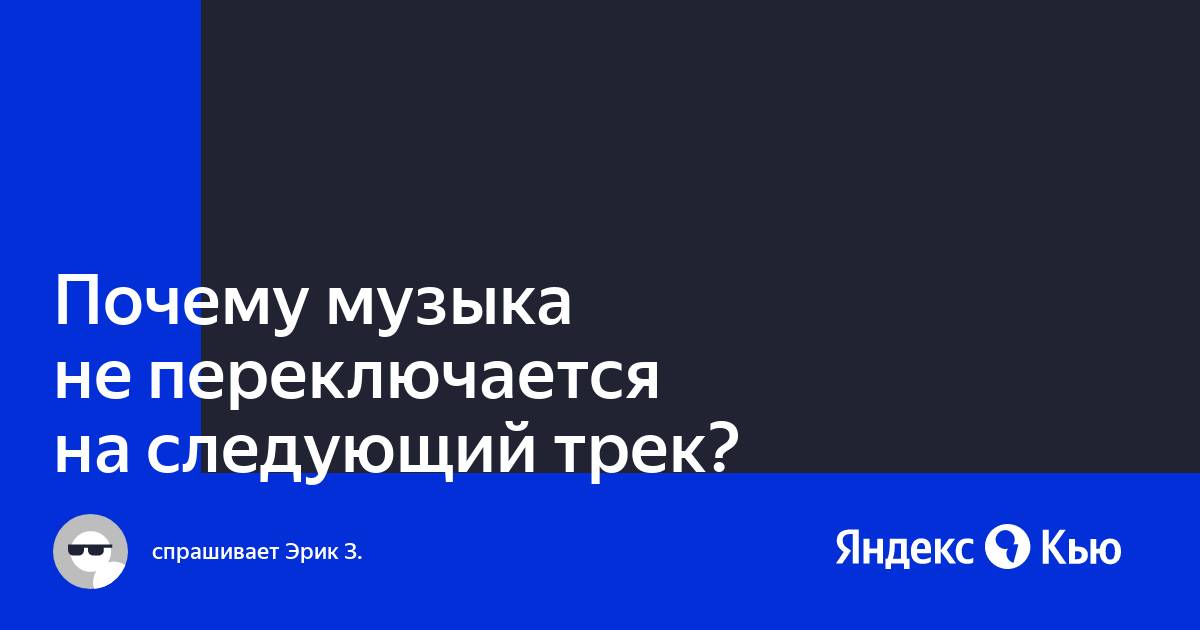 Почему музыка не переключается на следующий трек?

спрашивает Эрик З.

Яндекс Кью